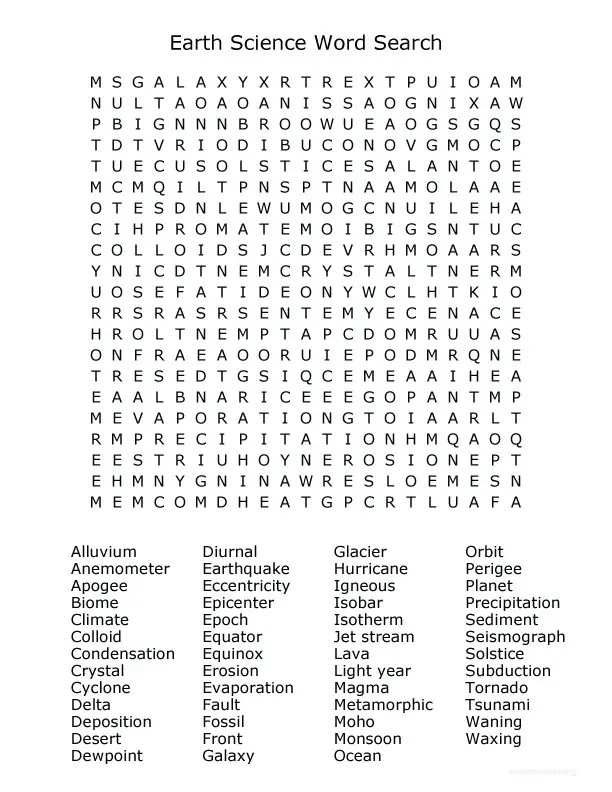 Earth Science Word Search

M S G A L A X Y X R T R E X T P U I O A M
N U L T A O A O A N I S S A O G N I X A W
P B I G N N N B R O O W U E A O G S G Q S
T D T V R I O D I B U C O N O V G M O C P
T U E C U S O L S T I C E S A L A N T O E
M C M Q I L T P N S P T N A A M O L A A E
O T E S D N L E W U M O G C N U I L E H A
C I H P R O M A T E M O I B I G S N T U C
C O L L O I D S J C D E V R H M O A A R S
Y N I C D T N E M C R Y S T A L T N E R M
U O S E F A T I D E O N Y W C L H T K I O
R R S R A S R S E N T E M Y E C E N A C E
H R O L T N E M P T A P C D O M R U U A S
O N F R A E A O O R U I E P O D M R Q N E
T R E S E D T G S I Q C E M E A A I H E A
E A A L B N A R I C E E E G O P A N T M P
M E V A P O R A T I O N G T O I A A R L T
R M P R E C I P I T A T I O N H M Q A O Q
E E S T R I U H O Y N E R O S I O N E P T
E H M N Y G N I N A W R E S L O E M E S N
M E M C O M D H E A T G P C R T L U A F A

Alluvium
Anemometer
Apogee
Biome
Climate
Colloid
Condensation
Crystal
Cyclone
Delta
Deposition
Desert
Dewpoint

Diurnal
Earthquake
Eccentricity
Epicenter
Epoch
Equator
Equinox
Erosion
Evaporation
Fault
Fossil
Front
Galaxy

Glacier
Hurricane
Igneous
Isobar
Isotherm
Jet stream
Lava
Light year
Magma
Metamorphic
Moho
Monsoon
Ocean

Orbit
Perigee
Planet
Precipitation
Sediment
Seismograph
Solstice
Subduction
Tornado
Tsunami
Waning
Waxing